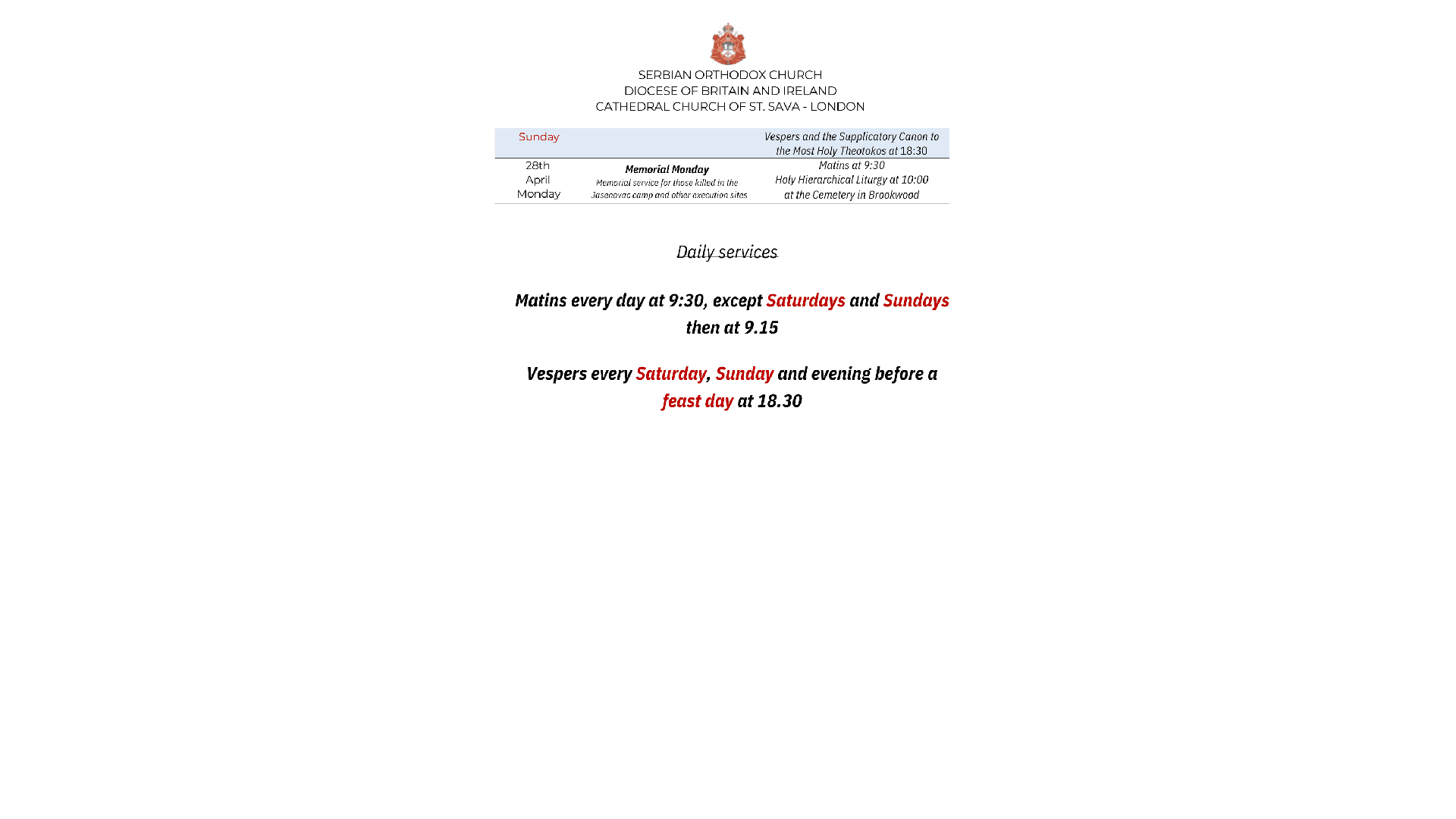 SERBIAN ORTHODOX CHURCH
DIOCESE OF BRITAIN AND IRELAND
CATHEDRAL CHURCH OF ST. SAVA - LONDON

| Sunday | | Vespers and the Supplicatory Canon to the Most Holy Theotokos at 18:30 |
|---|---|---|
| 28th April Monday | Memorial Monday Memorial service for those killed in the Jasenovac camp and other execution sites | Matins at 9:30 Holy Hierarchical Liturgy at 10:00 at the Cemetery in Brookwood |

Daily services

Matins every day at 9:30, except Saturdays and Sundays then at 9.15

Vespers every Saturday, Sunday and evening before a feast day at 18.30